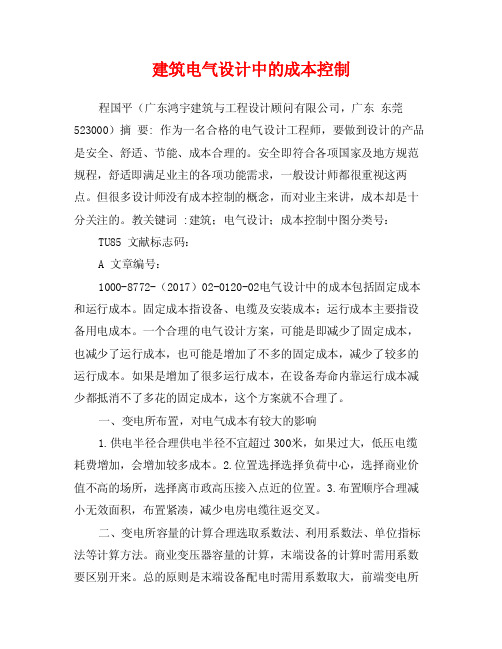 建筑电气设计中的成本控制

程国平（广东鸿宇建筑与工程设计顾问有限公司，广东 东莞 523000）摘 要：作为一名合格的电气设计工程师，要做到设计的产品是安全、舒适、节能、成本合理的。安全即符合各项国家及地方规范规程，舒适即满足业主的各项功能需求，一般设计师都很重视这两点。但很多设计师没有成本控制的概念，而对业主来讲，成本却是十分关注的。教关键词 ：建筑；电气设计；成本控制中图分类号：

TU85 文献标志码：

A 文章编号：

1000-8772-（2017）02-0120-02电气设计中的成本包括固定成本和运行成本。固定成本指设备、电缆及安装成本；运行成本主要指设备用电成本。一个合理的电气设计方案，可能是即减少了固定成本，也减少了运行成本，也可能是增加了不多的固定成本，减少了较多的运行成本。如果是增加了很多运行成本，在设备寿命内靠运行成本减少都抵消不了多花的固定成本，这个方案就不合理了。

一、变电所布置，对电气成本有较大的影响

1.供电半径合理供电半径不宜超过 300米，如果过大，低压电缆耗费增加，会增加较多成本。2.位置选择选择负荷中心，选择商业价值不高的场所，选择离市政高压接入点近的位置。3.布置顺序合理减小无效面积，布置紧凑，减少电房电缆往返交叉。

二、变电所容量的计算合理选取系数法、利用系数法、单位指标法等计算方法。商业变压器容量的计算，末端设备的计算时需用系数要区别开来。总的原则是末端设备配电时需用系数取大，前端变电所